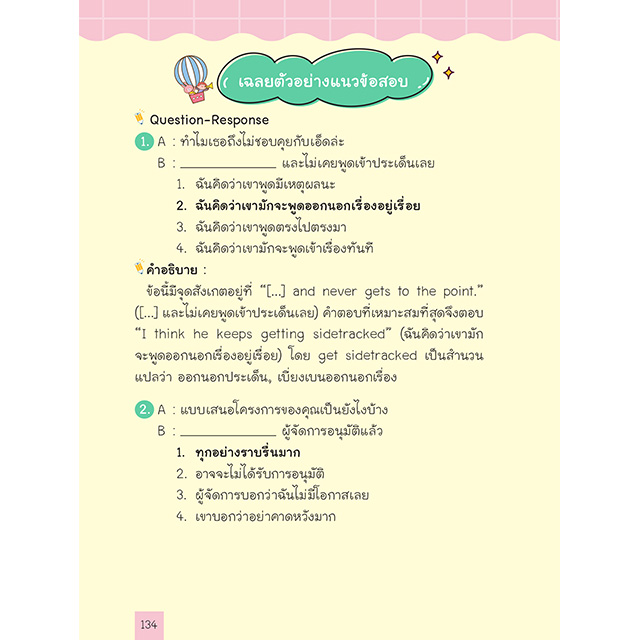 เฉลยตัวอย่างแนวข้อสอบ

Question-Response

1. A : ทำไมเธอถึงไม่ชอบคุยกับเอ็ดล่ะ
B : ______________ และไม่เคยพูดเข้าประเด็นเลย
1. ฉันคิดว่าเขาพูดมีเหตุผลนะ
2. ฉันคิดว่าเขามักจะพูดออกนอกเรื่องอยู่เรื่อย
3. ฉันคิดว่าเขาพูดตรงไปตรงมา
4. ฉันคิดว่าเขามักจะพูดเข้าเรื่องทันที

คำอธิบาย :
ข้อนี้มีจุดสังเกตอยู่ที่ “[...] and never gets to the point.” ([...] และไม่เคยพูดเข้าประเด็นเลย) คำตอบที่เหมาะสมที่สุดจึงตอบ “I think he keeps getting sidetracked” (ฉันคิดว่าเขามักจะพูดออกนอกเรื่องอยู่เรื่อย) โดย get sidetracked เป็นสำนวน แปลว่า ออกนอกประเด็น, เบี่ยงเบนออกนอกเรื่อง

2. A : แบบเสนอโครงการของคุณเป็นยังไงบ้าง
B : ______________ ผู้จัดการอนุมัติแล้ว
1. ทุกอย่างราบรื่นมาก
2. อาจจะไม่ได้รับการอนุมัติ
3. ผู้จัดการบอกว่าฉันไม่มีโอกาสเลย
4. เขาบอกว่าอย่าคาดหวังมาก

134